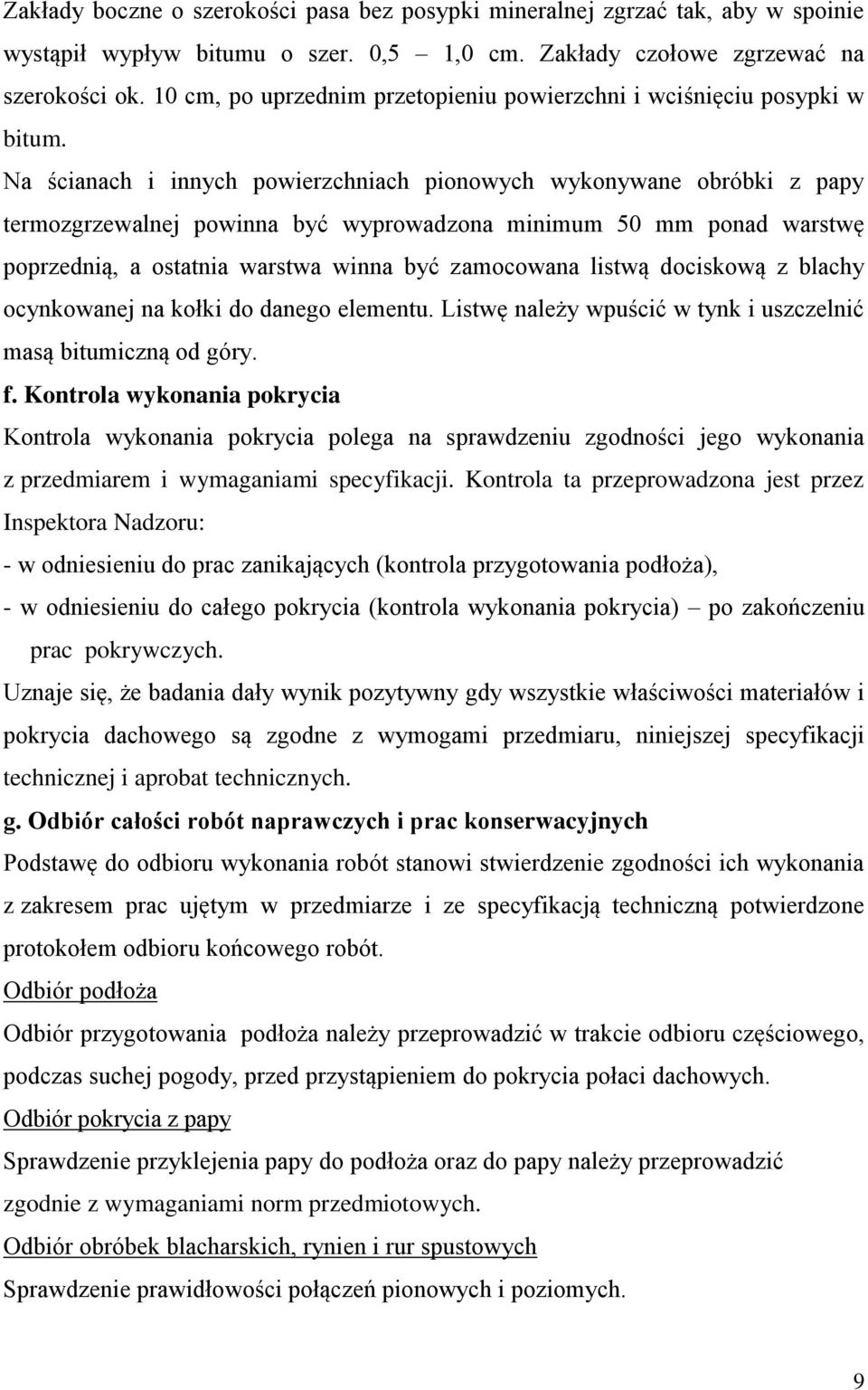 Zakłady boczne o szerokości pasa bez posypki mineralnej zgrzać tak, aby w spoinie wystąpił wypływ bitumu o szer. 0,5 – 1,0 cm. Zakłady czołowe zgrzewać na szerokości ok. 10 cm, po uprzednim przetopieniu powierzchni i wciśnięciu posypki w bitum.

Na ścianach i innych powierzchniach pionowych wykonywane obróbki z papy termozgrzewalnej powinna być wyprowadzona minimum 50 mm ponad warstwę poprzednią, a ostatnia warstwa winna być zamocowana listwą dociskową z blachy ocynkowanej na kołki do danego elementu. Listwę należy wpuścić w tynk i uszczelnić masą bitumiczną od góry.

f. Kontrola wykonania pokrycia

Kontrola wykonania pokrycia polega na sprawdzeniu zgodności jego wykonania z przedmiarem i wymaganiami specyfikacji. Kontrola ta przeprowadzona jest przez Inspektora Nadzoru:

- w odniesieniu do prac zanikających (kontrola przygotowania podłoża),

- w odniesieniu do całego pokrycia (kontrola wykonania pokrycia) – po zakończeniu prac pokrywczych.

Uznaje się, że badania dały wynik pozytywny gdy wszystkie właściwości materiałów i pokrycia dachowego są zgodne z wymogami przedmiaru, niniejszej specyfikacji technicznej i aprobat technicznych.

g. Odbiór całości robót naprawczych i prac konserwacyjnych

Podstawę do odbioru wykonania robót stanowi stwierdzenie zgodności ich wykonania z zakresem prac ujętym w przedmiarze i ze specyfikacją techniczną potwierdzone protokołem odbioru końcowego robót.

Odbiór podłoża

Odbiór przygotowania podłoża należy przeprowadzić w trakcie odbioru częściowego, podczas suchej pogody, przed przystąpieniem do pokrycia połaci dachowych.

Odbiór pokrycia z papy

Sprawdzenie przyklejenia papy do podłoża oraz do papy należy przeprowadzić zgodnie z wymaganiami norm przedmiotowych.

Odbiór obróbek blacharskich, rynien i rur spustowych

Sprawdzenie prawidłowości połączeń pionowych i poziomych.

9